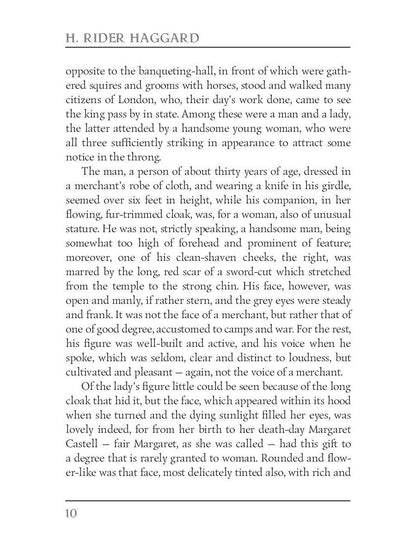 H. RIDER HAGGARD

opposite to the banqueting-hall, in front of which were gathered squires and grooms with horses, stood and walked many citizens of London, who, their day's work done, came to see the king pass by in state. Among these were a man and a lady, the latter attended by a handsome young woman, who were all three sufficiently striking in appearance to attract some notice in the throng.

The man, a person of about thirty years of age, dressed in a merchant's robe of cloth, and wearing a knife in his girdle, seemed over six feet in height, while his companion, in her flowing, fur-trimmed cloak, was, for a woman, also of unusual stature. He was not, strictly speaking, a handsome man, being somewhat too high of forehead and prominent of feature; moreover, one of his clean-shaven cheeks, the right, was marred by the long, red scar of a sword-cut which stretched from the temple to the strong chin. His face, however, was open and manly, if rather stern, and the grey eyes were steady and frank. It was not the face of a merchant, but rather that of one of good degree, accustomed to camps and war. For the rest, his figure was well-built and active, and his voice when he spoke, which was seldom, clear and distinct to loudness, but cultivated and pleasant — again, not the voice of a merchant.

Of the lady's figure little could be seen because of the long cloak that hid it, but the face, which appeared within its hood when she turned and the dying sunlight filled her eyes, was lovely indeed, for from her birth to her death-day Margaret Castell — fair Margaret, as she was called — had this gift to a degree that is rarely granted to woman. Rounded and flower-like was that face, most delicately tinted also, with rich and

10